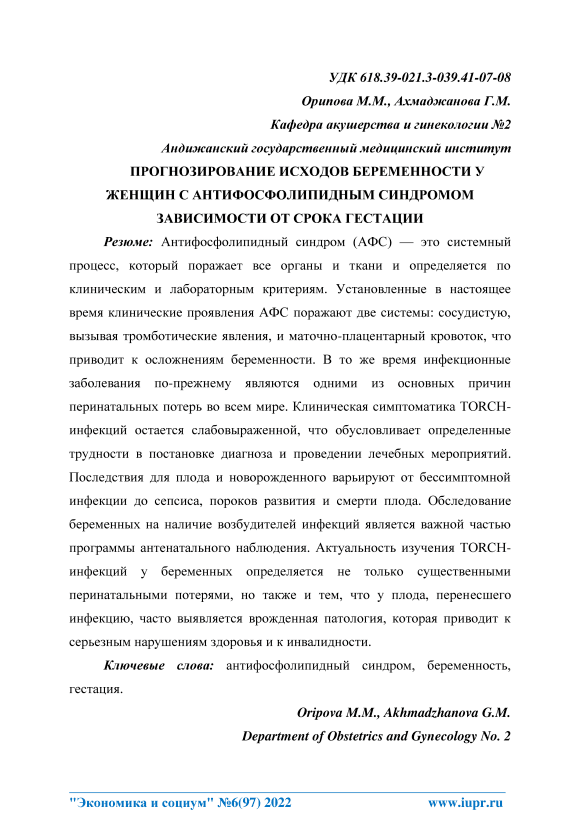 УДК 618.39-021.3-039.41-07-08

Орипова М.М., Ахмаджанова Г.М.

Кафедра акушерства и гинекологии №2

Андижанский государственный медицинский институт

ПРОГНОЗИРОВАНИЕ ИСХОДОВ БЕРЕМЕННОСТИ У ЖЕНЩИН С АНТИФОСФОЛИПИДНЫМ СИНДРОМОМ ЗАВИСИМОСТИ ОТ СРОКА ГЕСТАЦИИ

Резюме: Антифосфолипидный синдром (АФС) — это системный процесс, который поражает все органы и ткани и определяется по клиническим и лабораторным критериям. Установленные в настоящее время клинические проявления АФС поражают две системы: сосудистую, вызывая тромботические явления, и маточно-плацентарный кровоток, что приводит к осложнениям беременности. В то же время инфекционные заболевания по-прежнему являются одними из основных причин перинатальных потерь во всем мире. Клиническая симптоматика TORCH-инфекций остается слабовыраженной, что обусловливает определенные трудности в постановке диагноза и проведении лечебных мероприятий. Последствия для плода и новорожденного варьируют от бессимптомной инфекции до сепсиса, пороков развития и смерти плода. Обследование беременных на наличие возбудителей инфекций является важной частью программы антенатального наблюдения. Актуальность изучения TORCH-инфекций у беременных определяется не только существенными перинатальными потерями, но также и тем, что у плода, перенесшего инфекцию, часто выявляется врожденная патология, которая приводит к серьезным нарушениям здоровья и к инвалидности.

Ключевые слова: антифосфолипидный синдром, беременность, гестация.

Oripova M.M., Akhmadzhanova G.M.

Department of Obstetrics and Gynecology No. 2

"Экономика и социум" №6(97) 2022 www.iupr.ru